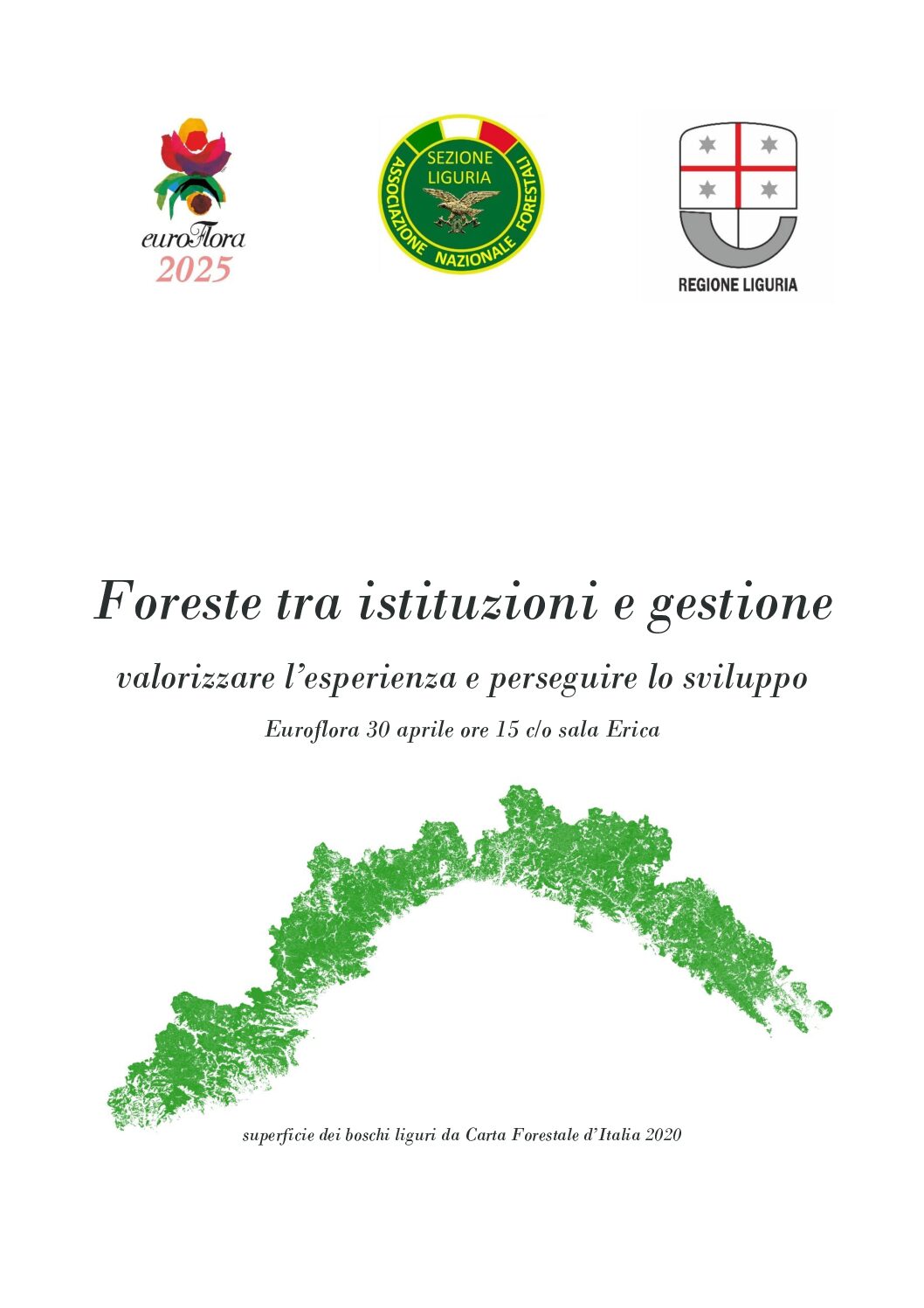 euroFlora
2025

SEZIONE LIGURIA
ASSOCIAZIONE NAZIONALE FORESTALI

REGIONE LIGURIA

Foreste tra istituzioni e gestione

valorizzare l'esperienza e perseguire lo sviluppo

Euroflora 30 aprile ore 15 c/o sala Erica

superficie dei boschi liguri da Carta Forestale d'Italia 2020